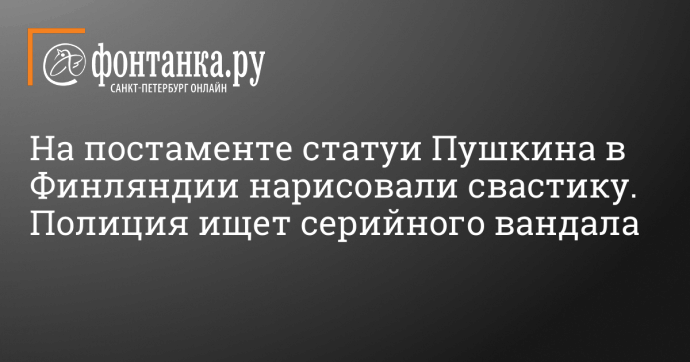 фонтанка.ру
САНКТ-ПЕТЕРБУРГ ОНЛАЙН

На постаменте статуи Пушкина в Финляндии нарисовали свастику. Полиция ищет серийного вандала